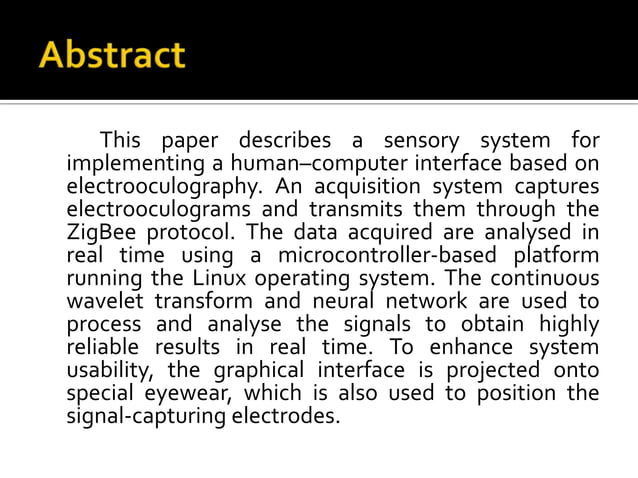 Abstract

This paper describes a sensory system for implementing a human–computer interface based on electrooculography. An acquisition system captures electrooculograms and transmits them through the ZigBee protocol. The data acquired are analysed in real time using a microcontroller-based platform running the Linux operating system. The continuous wavelet transform and neural network are used to process and analyse the signals to obtain highly reliable results in real time. To enhance system usability, the graphical interface is projected onto special eyewear, which is also used to position the signal-capturing electrodes.